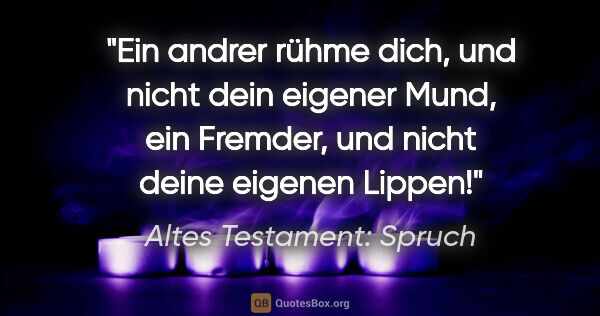 "Ein andrer rühme dich, und nicht dein eigener Mund, ein Fremder, und nicht deine eigenen Lippen!"

Altes Testament: Spruch

QB QuotesBox.org